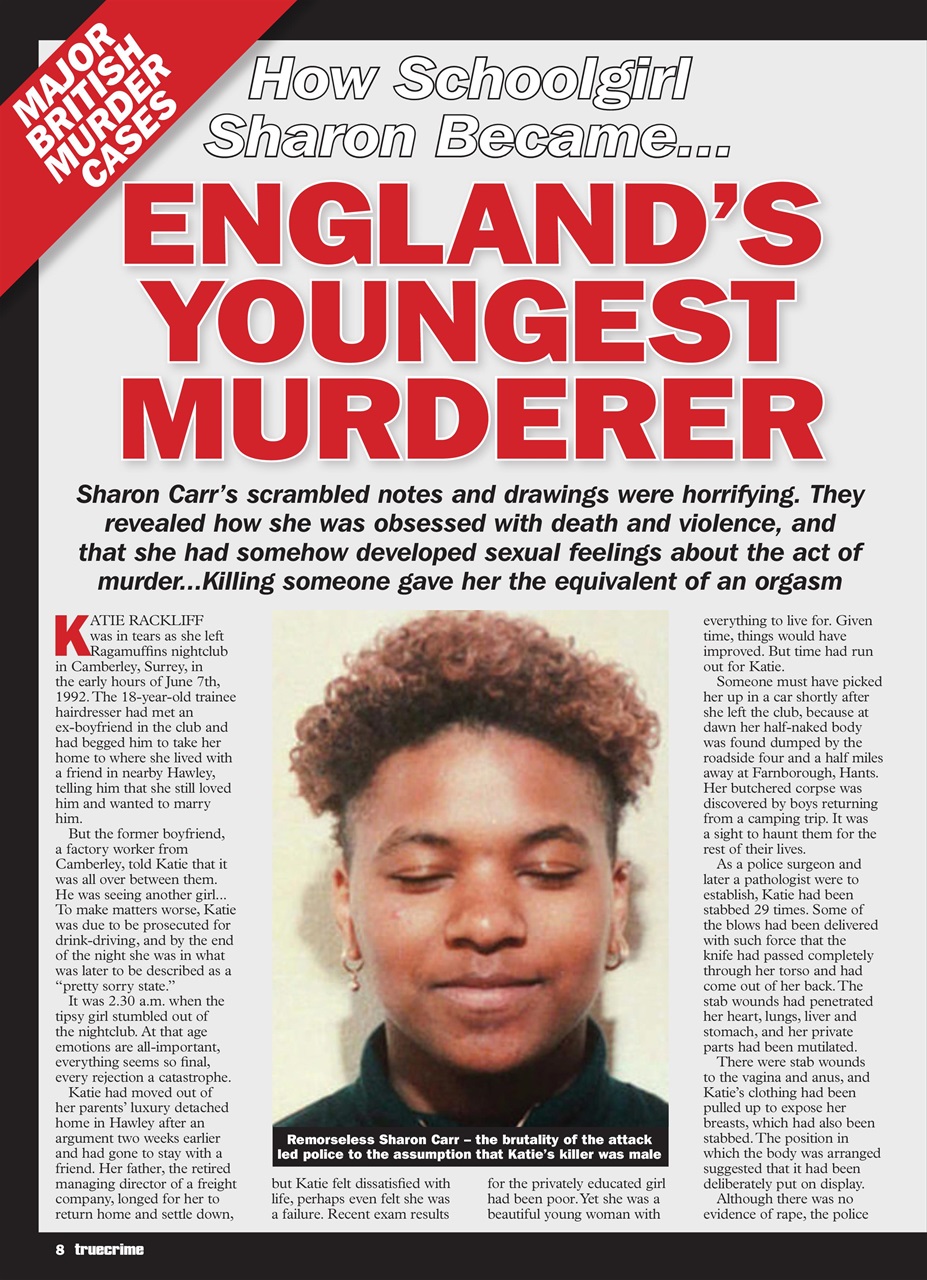 MAJOR BRITISH MURDER CASES

How Schoolgirl Sharon Became...

ENGLAND'S YOUNGEST MURDERER

Sharon Carr's scrambled notes and drawings were horrifying. They revealed how she was obsessed with death and violence, and that she had somehow developed sexual feelings about the act of murder...Killing someone gave her the equivalent of an orgasm

KATIE RACKLIFF was in tears as she left Ragamuffins nightclub in Camberley, Surrey, in the early hours of June 7th, 1992. The 18-year-old trainee hairdresser had met an ex-boyfriend in the club and had begged him to take her home to where she lived with a friend in nearby Hawley, telling him that she still loved him and wanted to marry him.

But the former boyfriend, a factory worker from Camberley, told Katie that it was all over between them. He was seeing another girl... To make matters worse, Katie was due to be prosecuted for drink-driving, and by the end of the night she was in what was later to be described as a "pretty sorry state."

It was 2.30 a.m. when the tipsy girl stumbled out of the nightclub. At that age emotions are all-important, everything seems so final, every rejection a catastrophe.

Katie had moved out of her parents' luxury detached home in Hawley after an argument two weeks earlier and had gone to stay with a friend. Her father, the retired managing director of a freight company, longed for her to return home and settle down, but Katie felt dissatisfied with life, perhaps even felt she was a failure. Recent exam results for the privately educated girl had been poor. Yet she was a beautiful young woman with everything to live for. Given time, things would have improved. But time had run out for Katie.

Someone must have picked her up in a car shortly after she left the club, because at dawn her half-naked body was found dumped by the roadside four and a half miles away at Farnborough, Hants. Her butchered corpse was discovered by boys returning from a camping trip. It was a sight to haunt them for the rest of their lives.

As a police surgeon and later a pathologist were to establish, Katie had been stabbed 29 times. Some of the blows had been delivered with such force that the knife had passed completely through her torso and had come out of her back. The stab wounds had penetrated her heart, lungs, liver and stomach, and her private parts had been mutilated.

There were stab wounds to the vagina and anus, and Katie's clothing had been pulled up to expose her breasts, which had also been stabbed. The position in which the body was arranged suggested that it had been deliberately put on display.

Although there was no evidence of rape, the police

Remorseless Sharon Carr – the brutality of the attack led police to the assumption that Katie's killer was male

8 truecrime